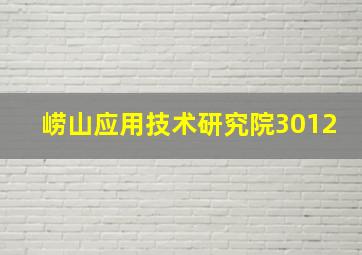 崂山应用技术研究院3012